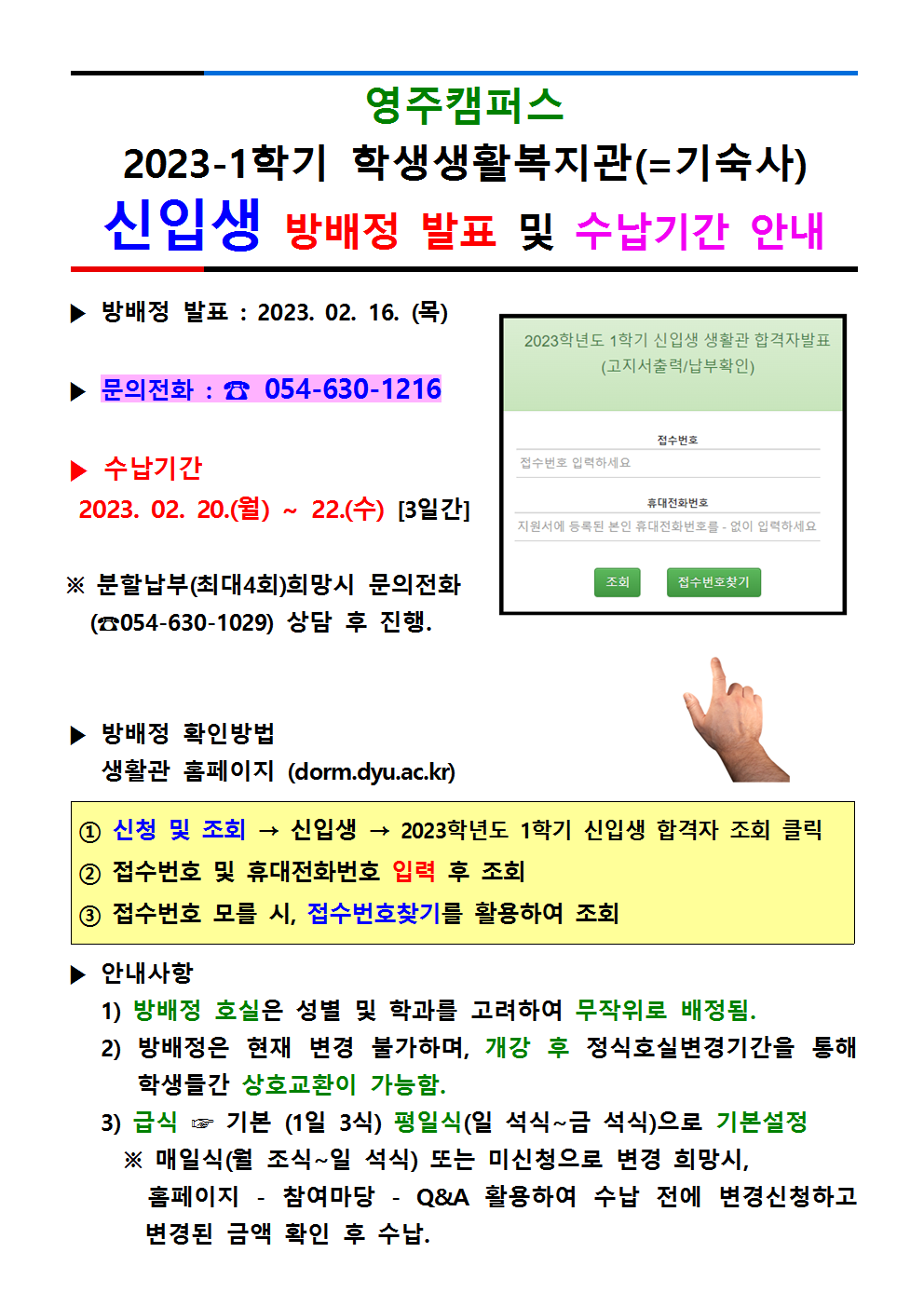 영주캠퍼스
2023-1학기 학생생활복지관(=기숙사)
신입생 방배정 발표 및 수납기간 안내

▶ 방배정 발표 : 2023. 02. 16. (목)

▶ 문의전화 : ☎ 054-630-1216

▶ 수납기간
2023. 02. 20.(월) ~ 22.(수) [3일간]

※ 분할납부(최대4회)희망시 문의전화 (☎054-630-1029) 상담 후 진행.

2023학년도 1학기 신입생 생활관 합격자발표
(고지서출력/납부확인)

접수번호
접수번호 입력하세요

휴대전화번호
지원서에 등록된 본인 휴대전화번호를 - 없이 입력하세요

조회 접수번호찾기

▶ 방배정 확인방법
생활관 홈페이지 (dorm.dyu.ac.kr)

① 신청 및 조회 → 신입생 → 2023학년도 1학기 신입생 합격자 조회 클릭
② 접수번호 및 휴대전화번호 입력 후 조회
③ 접수번호 모를 시, 접수번호찾기를 활용하여 조회

▶ 안내사항
1) 방배정 호실은 성별 및 학과를 고려하여 무작위로 배정됨.
2) 방배정은 현재 변경 불가하며, 개강 후 정식호실변경기간을 통해 학생들간 상호교환이 가능함.
3) 급식 ☞ 기본 (1일 3식) 평일식(일 석식~금 석식)으로 기본설정
※ 매일식(월 조식~일 석식) 또는 미신청으로 변경 희망시, 홈페이지 - 참여마당 - Q&A 활용하여 수납 전에 변경신청하고 변경된 금액 확인 후 수납.